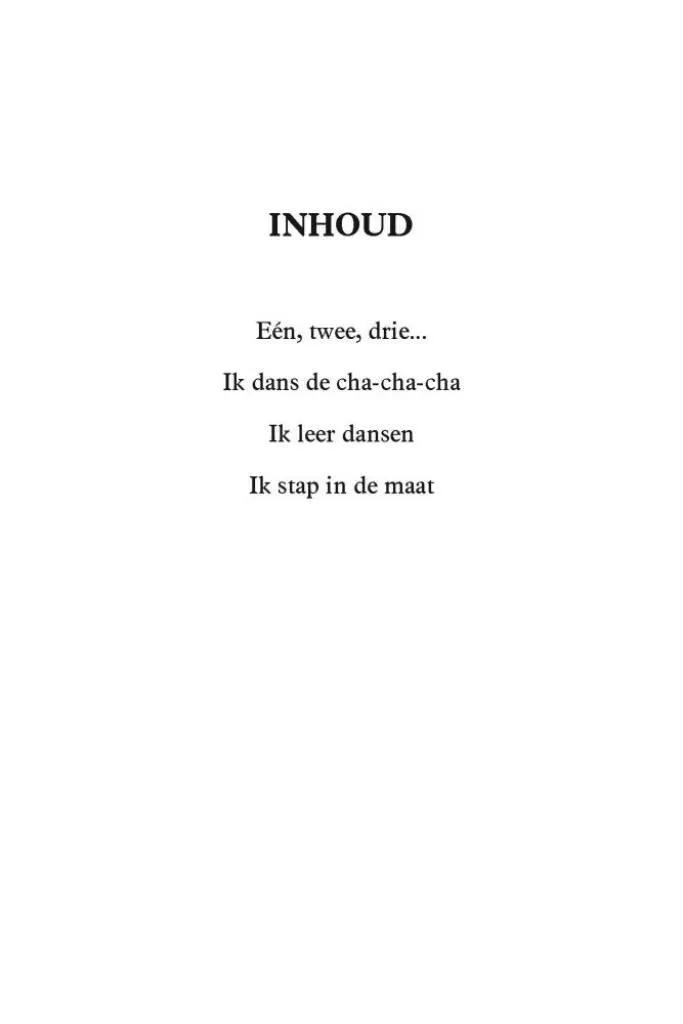 INHOUD

Eén, twee, drie...

Ik dans de cha-cha-cha

Ik leer dansen

Ik stap in de maat